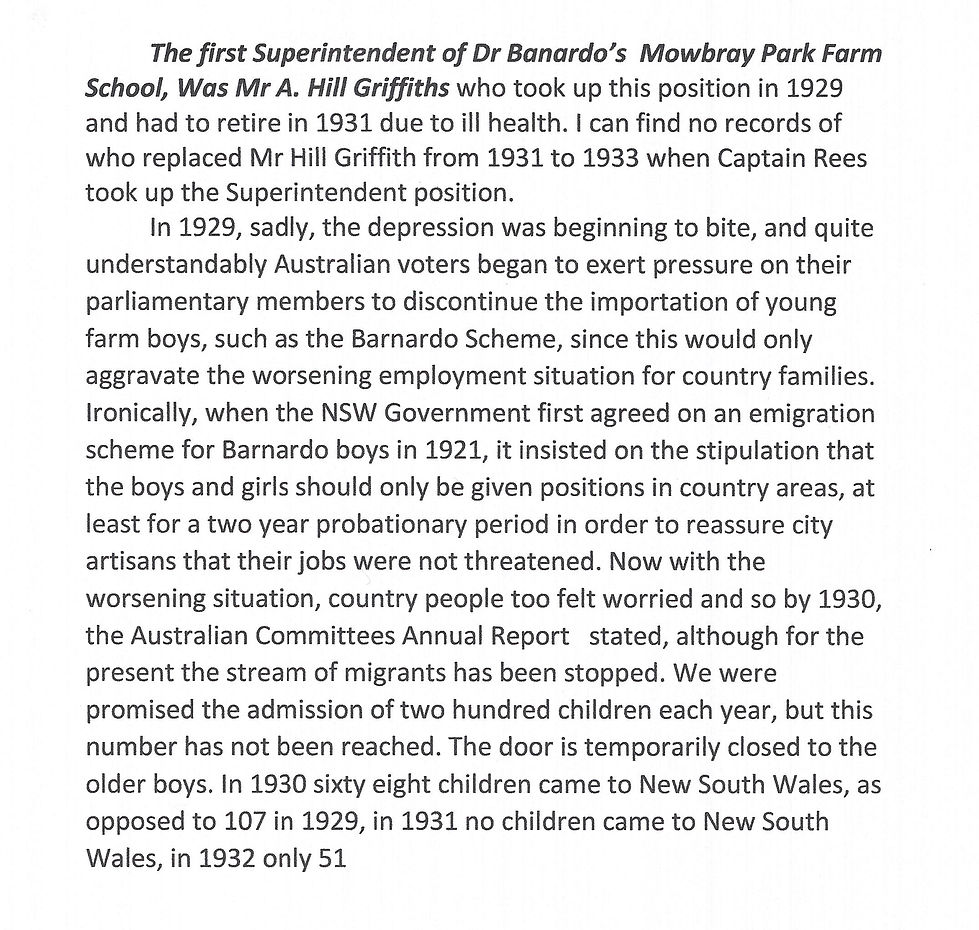 The first Superintendent of Dr Banardo's Mowbray Park Farm School, Was Mr A. Hill Griffiths who took up this position in 1929 and had to retire in 1931 due to ill health. I can find no records of who replaced Mr Hill Griffith from 1931 to 1933 when Captain Rees took up the Superintendent position.

In 1929, sadly, the depression was beginning to bite, and quite understandably Australian voters began to exert pressure on their parliamentary members to discontinue the importation of young farm boys, such as the Barnardo Scheme, since this would only aggravate the worsening employment situation for country families. Ironically, when the NSW Government first agreed on an emigration scheme for Barnardo boys in 1921, it insisted on the stipulation that the boys and girls should only be given positions in country areas, at least for a two year probationary period in order to reassure city artisans that their jobs were not threatened. Now with the worsening situation, country people too felt worried and so by 1930, the Australian Committees Annual Report stated, although for the present the stream of migrants has been stopped. We were promised the admission of two hundred children each year, but this number has not been reached. The door is temporarily closed to the older boys. In 1930 sixty eight children came to New South Wales, as opposed to 107 in 1929, in 1931 no children came to New South Wales, in 1932 only 51